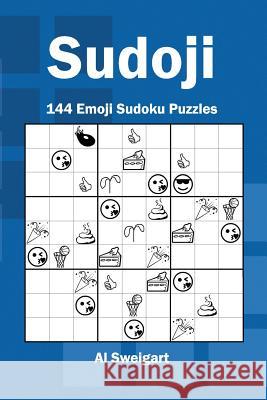 Sudoji

144 Emoji Sudoku Puzzles

Al Sweigart

Kraina Książek